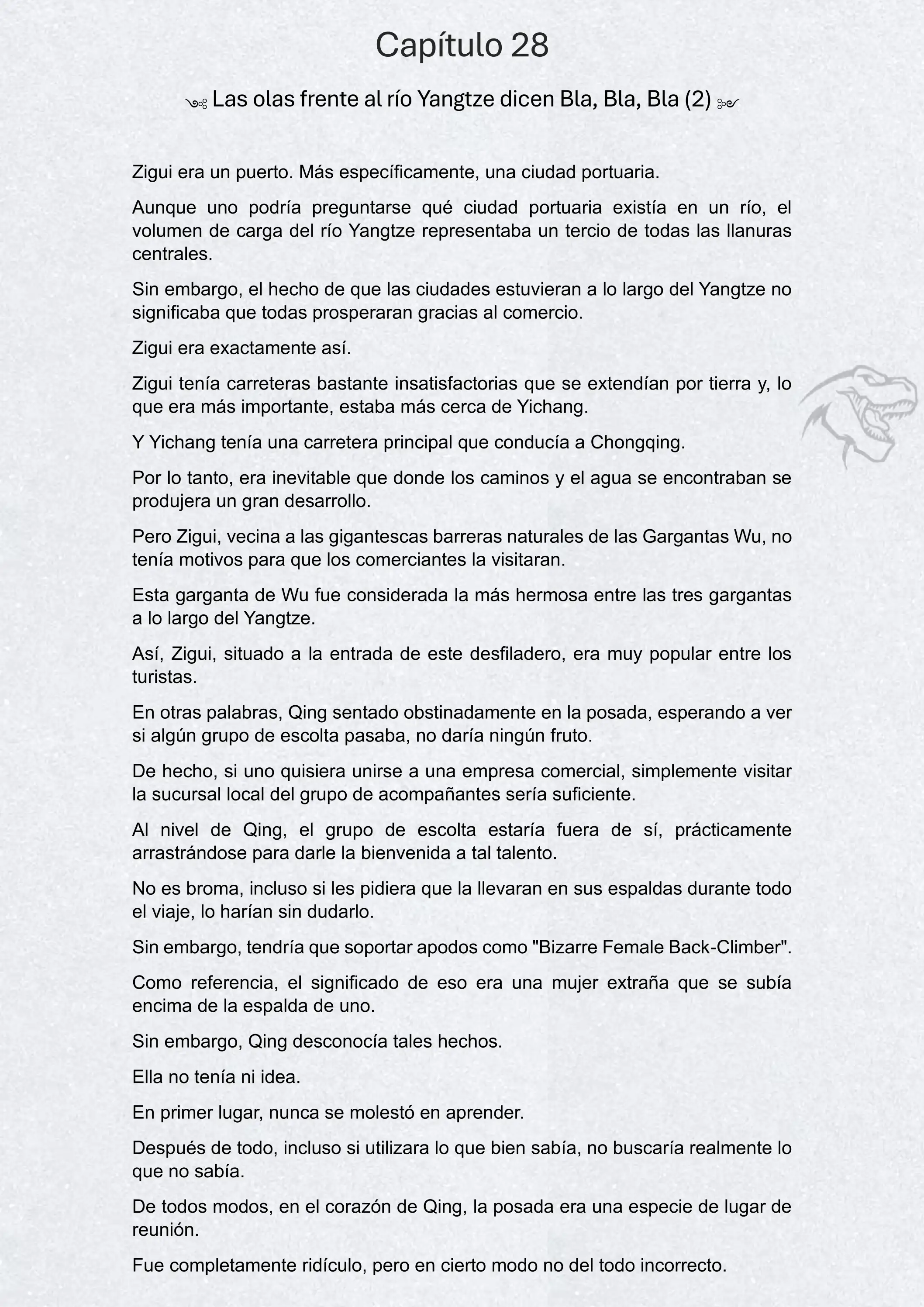 Capítulo 28

Las olas frente al río Yangtze dicen Bla, Bla, Bla (2)

Zigui era un puerto. Más específicamente, una ciudad portuaria.

Aunque uno podría preguntarse qué ciudad portuaria existía en un río, el volumen de carga del río Yangtze representaba un tercio de todas las llanuras centrales.

Sin embargo, el hecho de que las ciudades estuvieran a lo largo del Yangtze no significaba que todas prosperaran gracias al comercio.

Zigui era exactamente así.

Zigui tenía carreteras bastante insatisfactorias que se extendían por tierra y, lo que era más importante, estaba más cerca de Yichang.

Y Yichang tenía una carretera principal que conducía a Chongqing.

Por lo tanto, era inevitable que donde los caminos y el agua se encontraban se produjera un gran desarrollo.

Pero Zigui, vecina a las gigantescas barreras naturales de las Gargantas Wu, no tenía motivos para que los comerciantes la visitaran.

Esta garganta de Wu fue considerada la más hermosa entre las tres gargantas a lo largo del Yangtze.

Así, Zigui, situado a la entrada de este desfiladero, era muy popular entre los turistas.

En otras palabras, Qing sentado obstinadamente en la posada, esperando a ver si algún grupo de escolta pasaba, no daría ningún fruto.

De hecho, si uno quisiera unirse a una empresa comercial, simplemente visitar la sucursal local del grupo de acompañantes sería suficiente.

Al nivel de Qing, el grupo de escolta estaría fuera de sí, prácticamente arrastrándose para darle la bienvenida a tal talento.

No es broma, incluso si les pidiera que la llevaran en sus espaldas durante todo el viaje, lo harían sin dudarlo.

Sin embargo, tendría que soportar apodos como "Bizarre Female Back-Climber".

Como referencia, el significado de eso era una mujer extraña que se subía encima de la espalda de uno.

Sin embargo, Qing desconocía tales hechos.

Ella no tenía ni idea.

En primer lugar, nunca se molestó en aprender.

Después de todo, incluso si utilizara lo que bien sabía, no buscaría realmente lo que no sabía.

De todos modos, en el corazón de Qing, la posada era una especie de lugar de reunión.

Fue completamente ridículo, pero en cierto modo no del todo incorrecto.